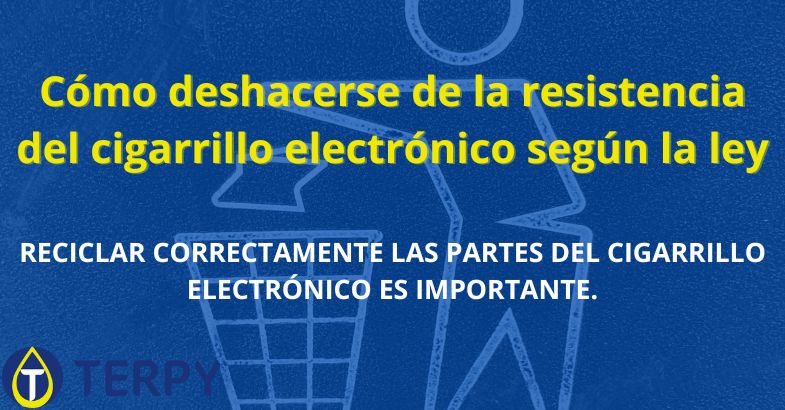 Cómo deshacerse de la resistencia del cigarrillo electrónico según la ley

RECICLAR CORRECTAMENTE LAS PARTES DEL CIGARRILLO ELECTRÓNICO ES IMPORTANTE.

T TERPY